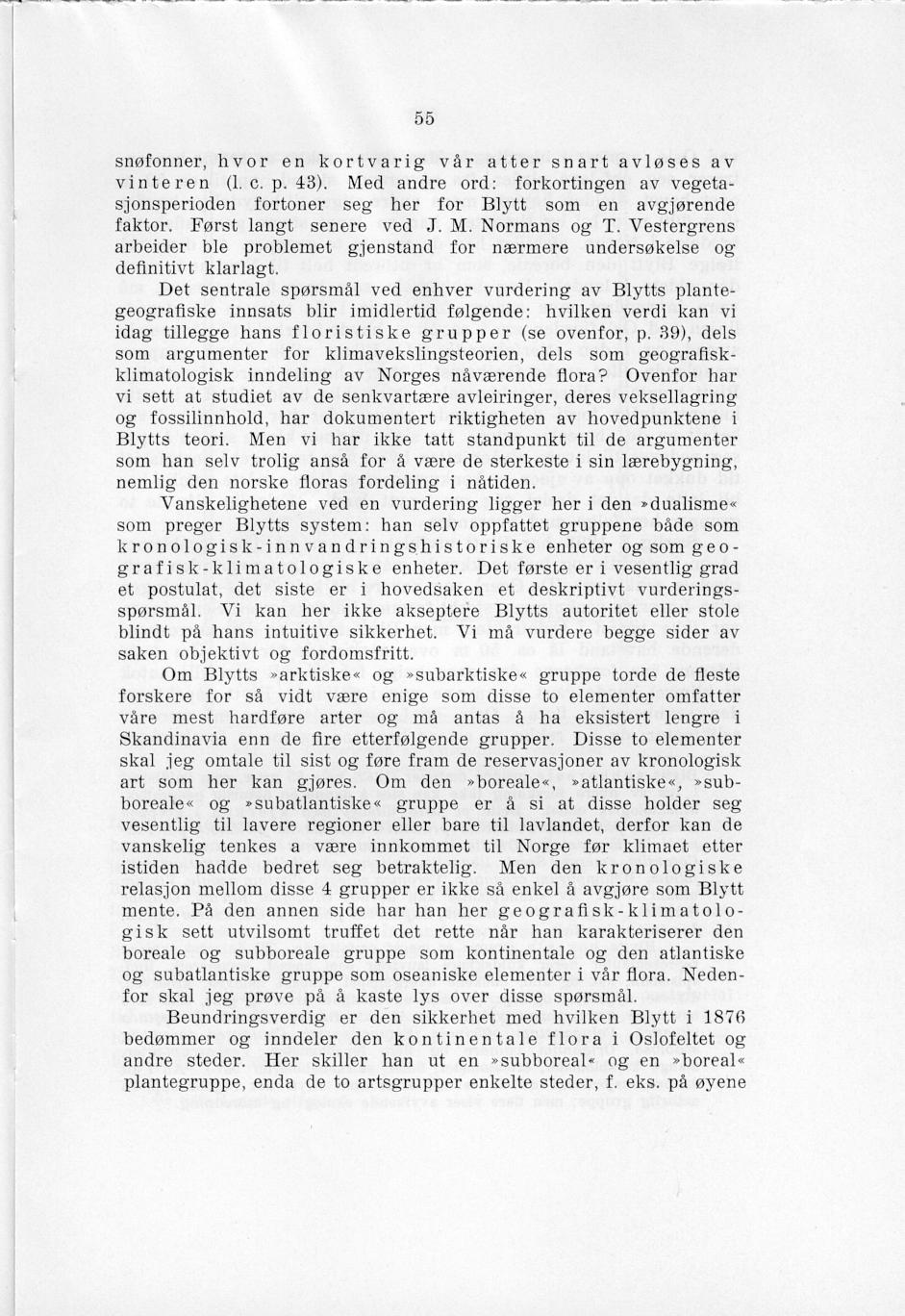 55

snøfonner, hvor en kortvarig vår atter snart avløses av vinteren (l. c. p. 43). Med andre ord: forkortingen av vegetasjonsperioden fortoner seg her for Blytt som en avgjørende faktor. Først langt senere ved J. M. Normans og T. Vestergrens arbeider ble problemet gjenstand for nærmere undersøkelse og definitivt klarlagt.

Det sentrale spørsmål ved enhver vurdering av Blytts plantegeografiske innsats blir imidlertid følgende: hvilken verdi kan vi idag tillegge hans floristiske grupper (se ovenfor, p. 39), dels som argumenter for klimavekslingsteorien, dels som geografisk-klimatologisk inndeling av Norges nåværende flora? Ovenfor har vi sett at studiet av de senkvartære avleiringer, deres veksellagring og fossilinnhold, har dokumentert riktigheten av hovedpunktene i Blytts teori. Men vi har ikke tatt standpunkt til de argumenter som han selv trolig anså for å være de sterkeste i sin lærebygning, nemlig den norske floras fordeling i nåtiden.

Vanskelighetene ved en vurdering ligger her i den »dualisme« som preger Blytts system: han selv oppfattet gruppene både som kronologisk-innvandringshistoriske enheter og som geografisk-klimatologiske enheter. Det første er i vesentlig grad et postulat, det siste er i hovedsaken et deskriptivt vurderingsspørsmål. Vi kan her ikke akseptere Blytts autoritet eller stole blindt på hans intuitive sikkerhet. Vi må vurdere begge sider av saken objektivt og fordomsfritt.

Om Blytts »arktiske« og »subarktiske« gruppe torde de fleste forskere for så vidt være enige som disse to elementer omfatter våre mest hardføre arter og må antas å ha eksistert lengre i Skandinavia enn de fire etterfølgende grupper. Disse to elementer skal jeg omtale til sist og føre fram de reservasjoner av kronologisk art som her kan gjøres. Om den »boreale«, »atlantiske«, »subboreale« og »subatlantiske« gruppe er å si at disse holder seg vesentlig til lavere regioner eller bare til lavlandet, derfor kan de vanskelig tenkes a være innkommet til Norge før klimaet etter istiden hadde bedret seg betraktelig. Men den kronologiske relasjon mellom disse 4 grupper er ikke så enkel å avgjøre som Blytt mente. På den annen side har han her geografisk-klimatologisk sett utvilsomt truffet det rette når han karakteriserer den boreale og subboreale gruppe som kontinentale og den atlantiske og subatlantiske gruppe som oseaniske elementer i vår flora. Nedenfor skal jeg prøve på å kaste lys over disse spørsmål.

Beundringsverdig er den sikkerhet med hvilken Blytt i 1876 bedømmer og inndeler den kontinentale flora i Oslofeltet og andre steder. Her skiller han ut en »subboreal« og en »boreal« plantegruppe, enda de to artsgrupper enkelte steder, f. eks. på øyene